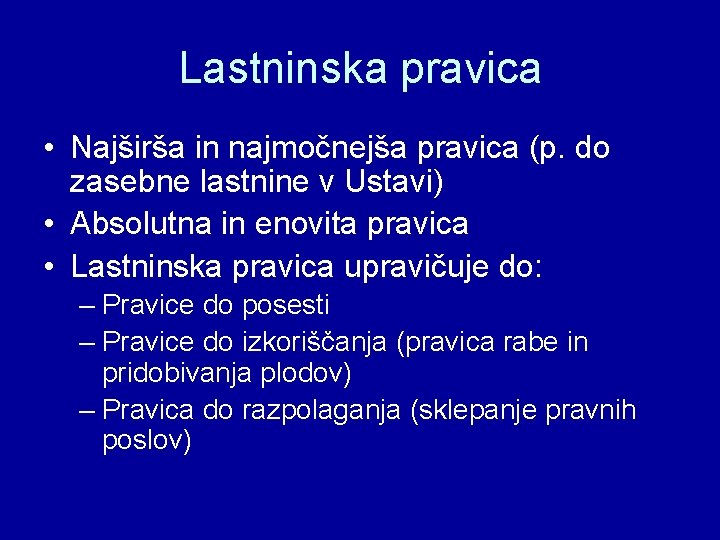 Lastninska pravica

• Najširša in najmočnejša pravica (p. do zasebne lastnine v Ustavi)
• Absolutna in enovita pravica
• Lastninska pravica upravičuje do:
– Pravice do posesti
– Pravice do izkoriščanja (pravica rabe in pridobivanja plodov)
– Pravica do razpolaganja (sklepanje pravnih poslov)